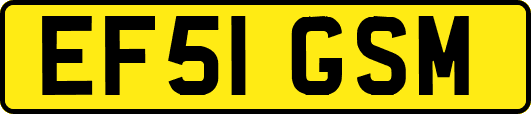 EF51 GSM